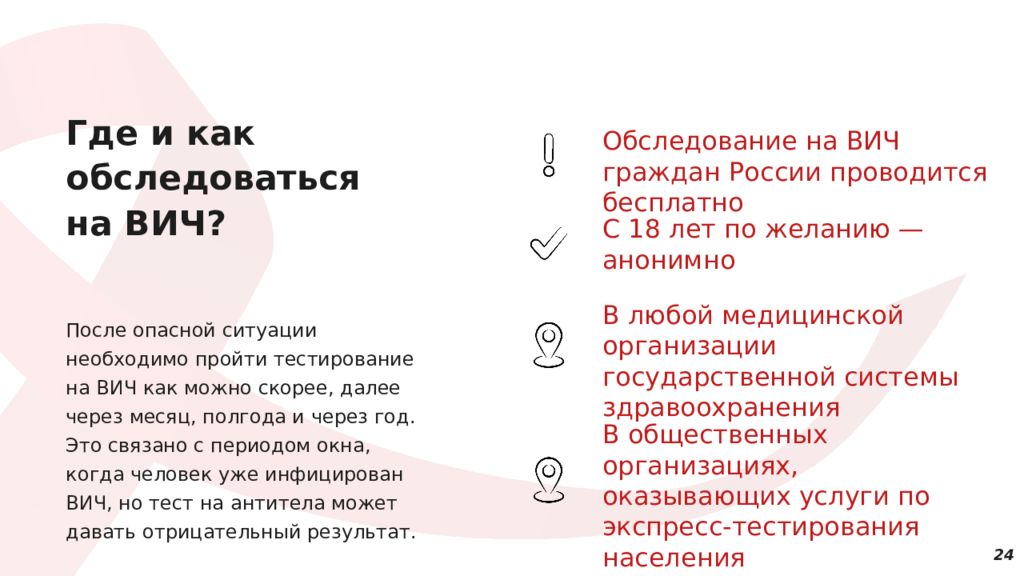 Где и как обследоваться на ВИЧ?

После опасной ситуации необходимо пройти тестирование на ВИЧ как можно скорее, далее через месяц, полгода и через год. Это связано с периодом окна, когда человек уже инфицирован ВИЧ, но тест на антитела может давать отрицательный результат.

Обследование на ВИЧ граждан России проводится бесплатно

С 18 лет по желанию — анонимно

В любой медицинской организации государственной системы здравоохранения

В общественных организациях, оказывающих услуги по экспресс-тестирования населения

24